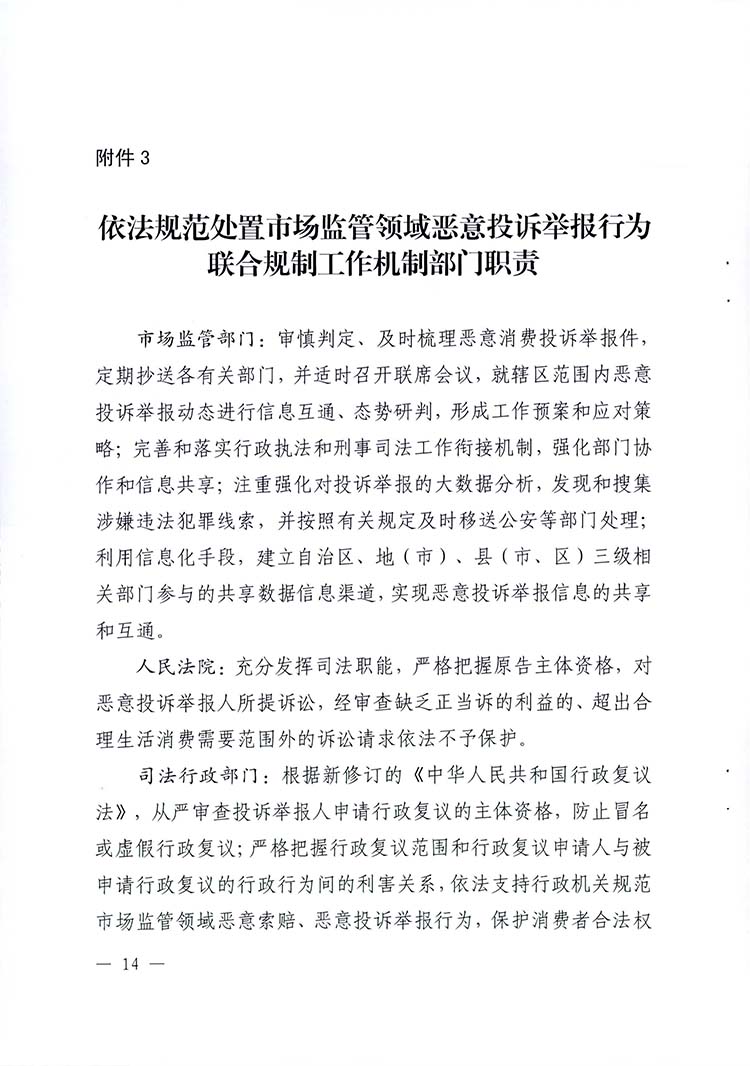 附件 3

依法规范处置市场监管领域恶意投诉举报行为联合规制工作机制部门职责

市场监管部门：审慎判定、及时梳理恶意消费投诉举报件，定期抄送各有关部门，并适时召开联席会议，就辖区范围内恶意投诉举报动态进行信息互通、态势研判，形成工作预案和应对策略；完善和落实行政执法和刑事司法工作衔接机制，强化部门协作和信息共享；注重强化对投诉举报的大数据分析，发现和搜集涉嫌违法犯罪线索，并按照有关规定及时移送公安等部门处理；利用信息化手段，建立自治区、地（市）、县（市、区）三级相关部门参与的共享数据信息渠道，实现恶意投诉举报信息的共享和互通。

人民法院：充分发挥司法职能，严格把握原告主体资格，对恶意投诉举报人所提诉讼，经审查缺乏正当诉的利益的、超出合理生活消费需要范围外的诉讼请求依法不予保护。

司法行政部门：根据新修订的《中华人民共和国行政复议法》，从严审查投诉举报人申请行政复议的主体资格，防止冒名或虚假行政复议；严格把握行政复议范围和行政复议申请人与被申请行政复议的行政行为间的利害关系，依法支持行政机关规范市场监管领域恶意索赔、恶意投诉举报行为，保护消费者合法权

— 14 —